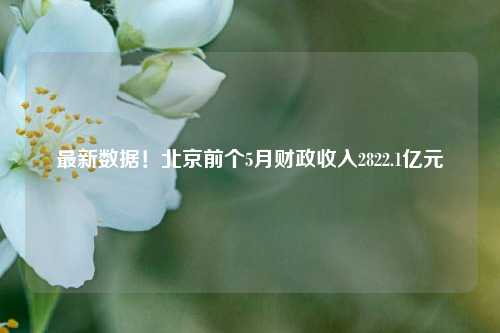 最新数据！北京前个5月财政收入2822.1亿元